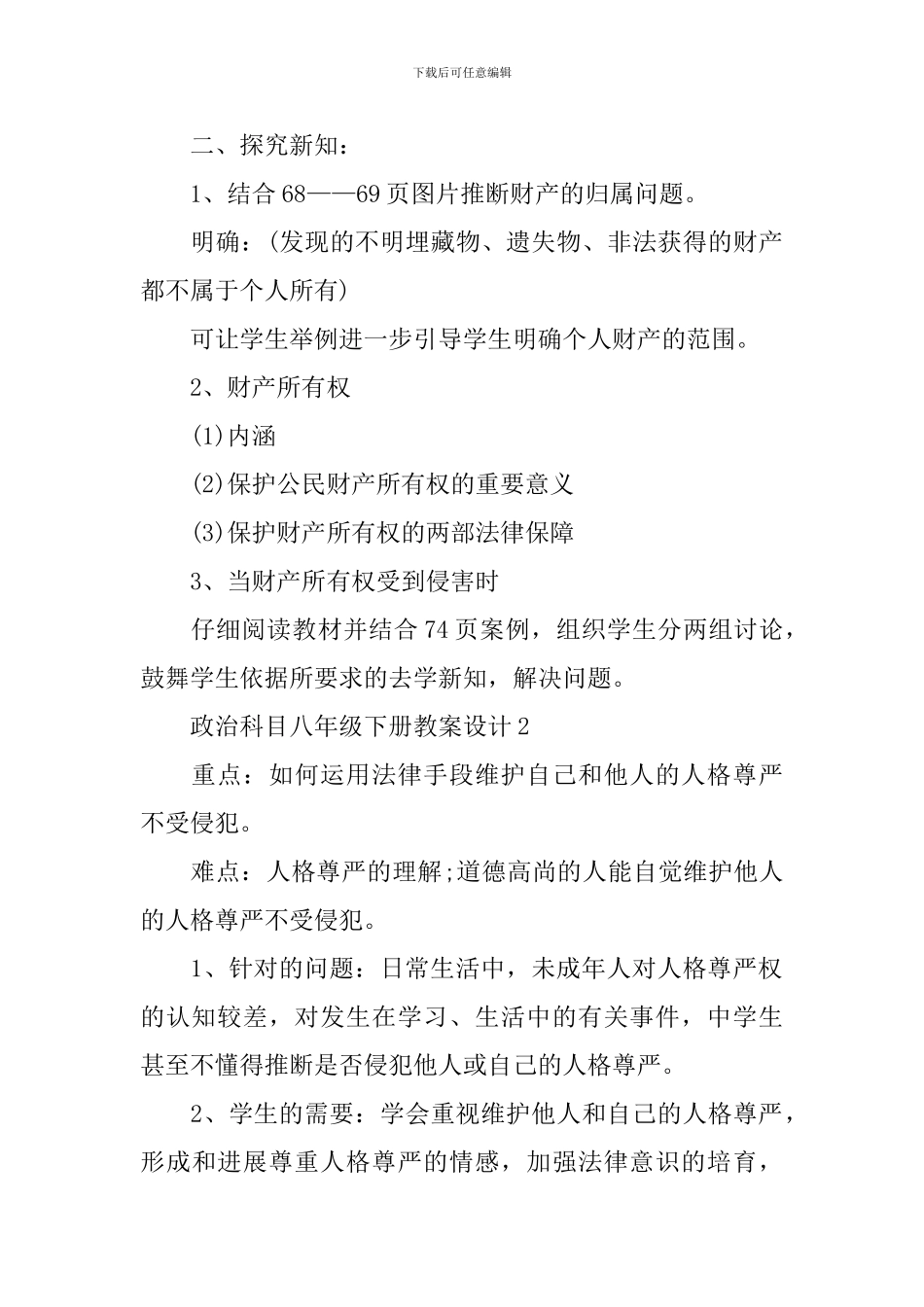 下载后可任意编辑

二、探究新知：

1、结合 68——69 页图片推断财产的归属问题。

明确：(发现的不明埋藏物、遗失物、非法获得的财产都不属于个人所有)

可让学生举例进一步引导学生明确个人财产的范围。

2、财产所有权

(1)内涵

(2)保护公民财产所有权的重要意义

(3)保护财产所有权的两部法律保障

3、当财产所有权受到侵害时

仔细阅读教材并结合 74 页案例，组织学生分两组讨论，鼓舞学生依据所要求的去学新知，解决问题。

政治科目八年级下册教案设计 2

重点：如何运用法律手段维护自己和他人的人格尊严不受侵犯。

难点：人格尊严的理解;道德高尚的人能自觉维护他人的人格尊严不受侵犯。

1、针对的问题：日常生活中，未成年人对人格尊严权的认知较差，对发生在学习、生活中的有关事件，中学生甚至不懂得推断是否侵犯他人或自己的人格尊严。

2、学生的需要：学会重视维护他人和自己的人格尊严，形成和进展尊重人格尊严的情感，加强法律意识的培育，